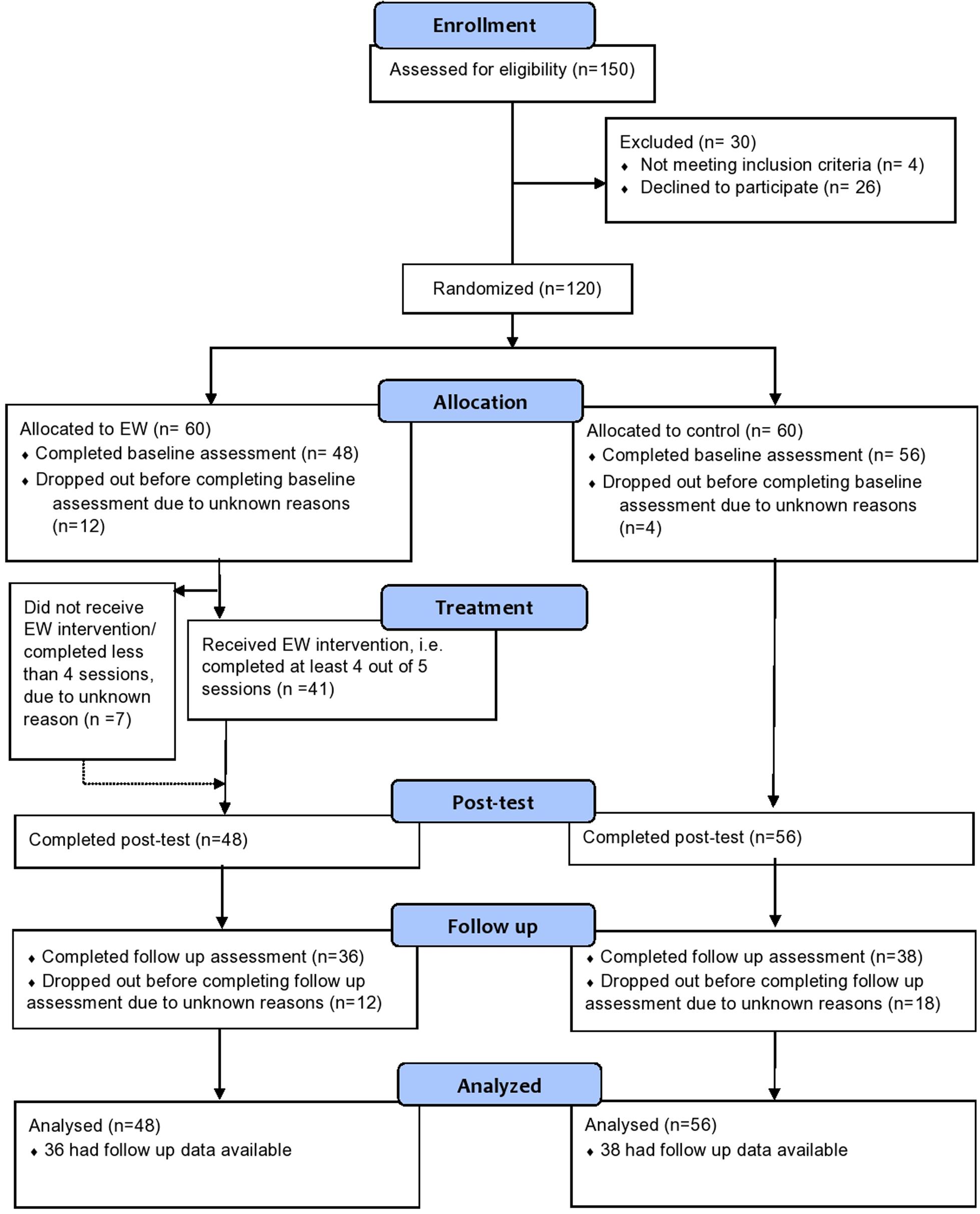 Enrollment

Assessed for eligibility (n=150)

Excluded (n= 30)
♦ Not meeting inclusion criteria (n= 4)
♦ Declined to participate (n= 26)

Randomized (n=120)

Allocation

Allocated to EW (n= 60)
♦ Completed baseline assessment (n= 48)
♦ Dropped out before completing baseline assessment due to unknown reasons (n=12)

Allocated to control (n= 60)
♦ Completed baseline assessment (n= 56)
♦ Dropped out before completing baseline assessment due to unknown reasons (n=4)

Treatment

Did not receive EW intervention/ completed less than 4 sessions, due to unknown reason (n =7)

Received EW intervention, i.e. completed at least 4 out of 5 sessions (n =41)

Post-test

Completed post-test (n=48)

Completed post-test (n=56)

Follow up

♦ Completed follow up assessment (n=36)
♦ Dropped out before completing follow up assessment due to unknown reasons (n=12)

♦ Completed follow up assessment (n=38)
♦ Dropped out before completing follow up assessment due to unknown reasons (n=18)

Analyzed

Analysed (n=48)
♦ 36 had follow up data available

Analysed (n=56)
♦ 38 had follow up data available